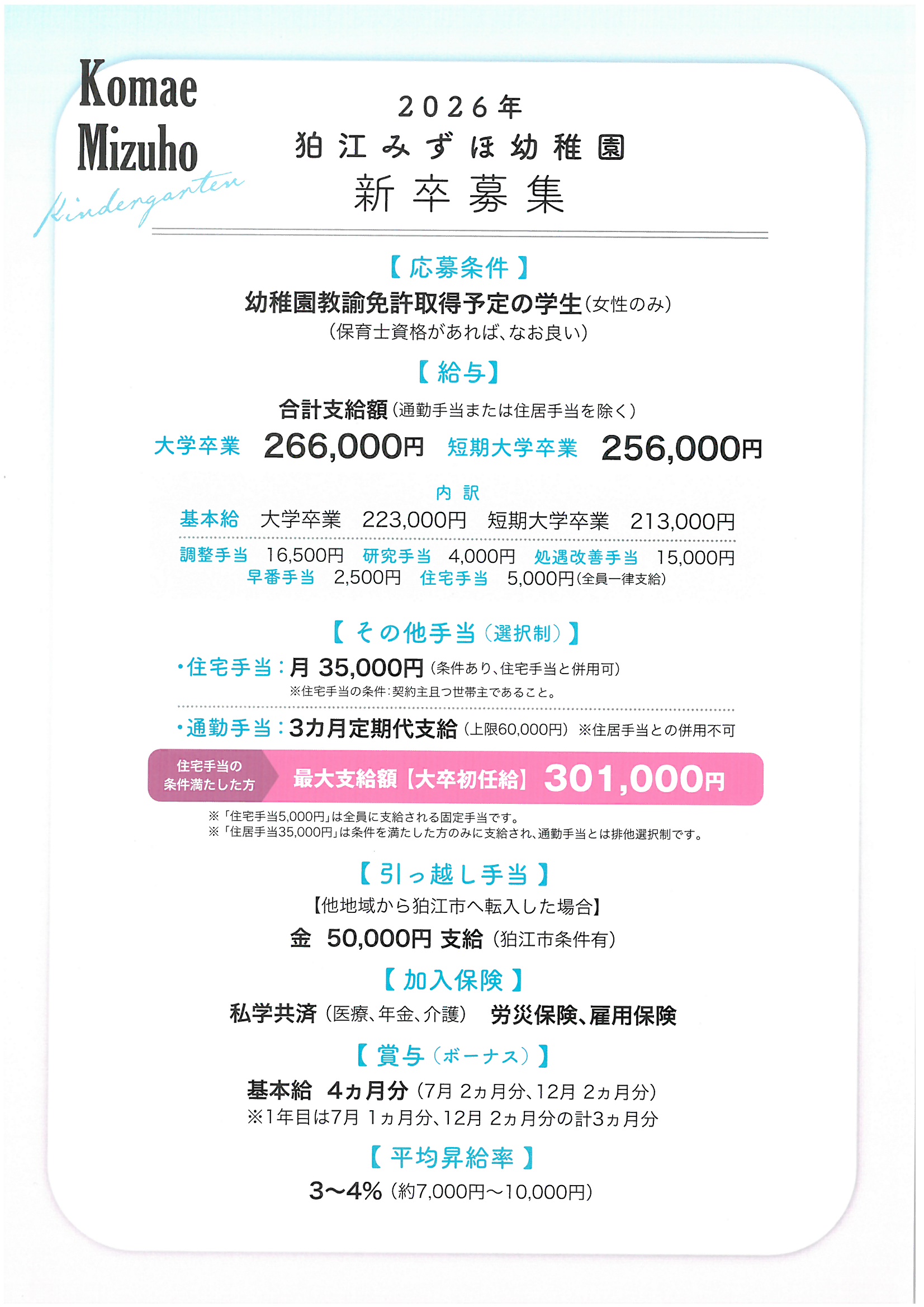 Komae
Mizuho
Kindergarten

2026年
狛江みずほ幼稚園
新卒募集

【応募条件】
幼稚園教諭免許取得予定の学生(女性のみ)
(保育士資格があれば、なお良い)

【給与】
合計支給額(通勤手当または住居手当を除く)
大学卒業 266,000円 短期大学卒業 256,000円

内訳
基本給 大学卒業 223,000円 短期大学卒業 213,000円
調整手当 16,500円 研究手当 4,000円 処遇改善手当 15,000円
早番手当 2,500円 住宅手当 5,000円(全員一律支給)

【その他手当(選択制)】
・住宅手当:月 35,000円(条件あり、住宅手当と併用可)
※住宅手当の条件:契約主且つ世帯主であること。
・通勤手当:3カ月定期代支給(上限60,000円)※住居手当との併用不可

住宅手当の条件満たした方 最大支給額【大卒初任給】301,000円

※「住宅手当5,000円」は全員に支給される固定手当です。
※「住居手当35,000円」は条件を満たした方のみに支給され、通勤手当とは排他選択制です。

【引っ越し手当】
【他地域から狛江市へ転入した場合】
金 50,000円 支給(狛江市条件有)

【加入保険】
私学共済(医療、年金、介護) 労災保険、雇用保険

【賞与(ボーナス)】
基本給 4ヵ月分(7月 2ヵ月分、12月 2ヵ月分)
※1年目は7月 1ヵ月分、12月 2ヵ月分の計3ヵ月分

【平均昇給率】
3〜4%(約7,000円〜10,000円)